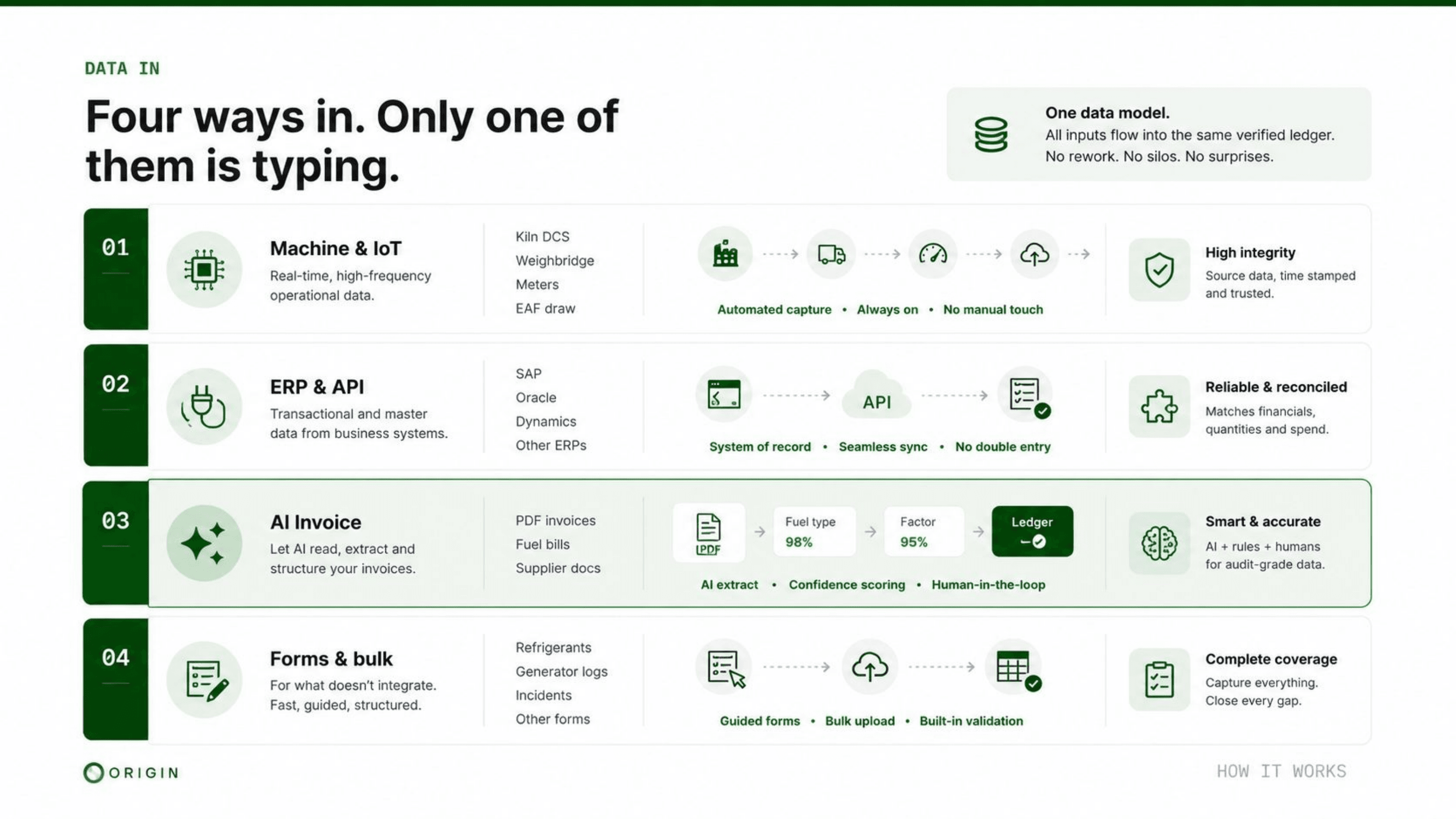 DATA IN

Four ways in. Only one of them is typing.

One data model.
All inputs flow into the same verified ledger.
No rework. No silos. No surprises.

01

Machine & IoT
Real-time, high-frequency operational data.

Kiln DCS
Weighbridge
Meters
EAF draw

Automated capture • Always on • No manual touch

High integrity
Source data, time stamped and trusted.

02

ERP & API
Transactional and master data from business systems.

SAP
Oracle
Dynamics
Other ERPs

API

System of record • Seamless sync • No double entry

Reliable & reconciled
Matches financials, quantities and spend.

03

AI Invoice
Let AI read, extract and structure your invoices.

PDF invoices
Fuel bills
Supplier docs

PDF
Fuel type
98%
Factor
95%
Ledger

AI extract • Confidence scoring • Human-in-the-loop

Smart & accurate
AI + rules + humans for audit-grade data.

04

Forms & bulk
For what doesn't integrate. Fast, guided, structured.

Refrigerants
Generator logs
Incidents
Other forms

Guided forms • Bulk upload • Built-in validation

Complete coverage
Capture everything. Close every gap.

ORIGIN

HOW IT WORKS